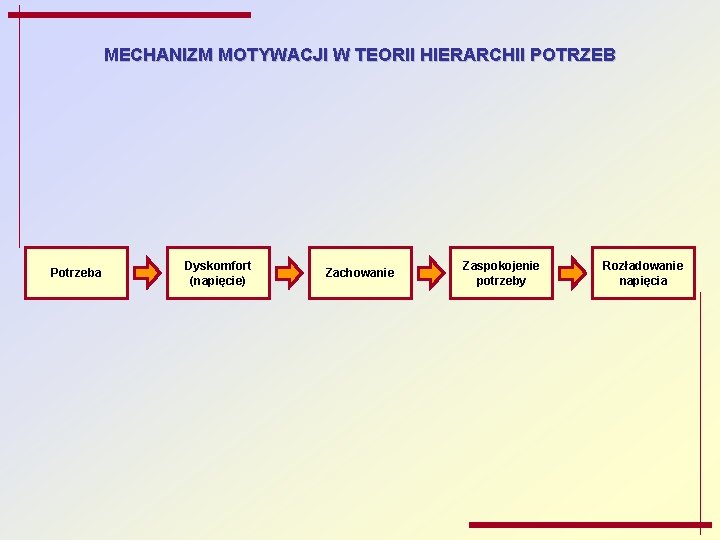 MECHANIZM MOTYWACJI W TEORII HIERARCHII POTRZEB

Potrzeba

Dyskomfort (napięcie)

Zachowanie

Zaspokojenie potrzeby

Rozładowanie napięcia